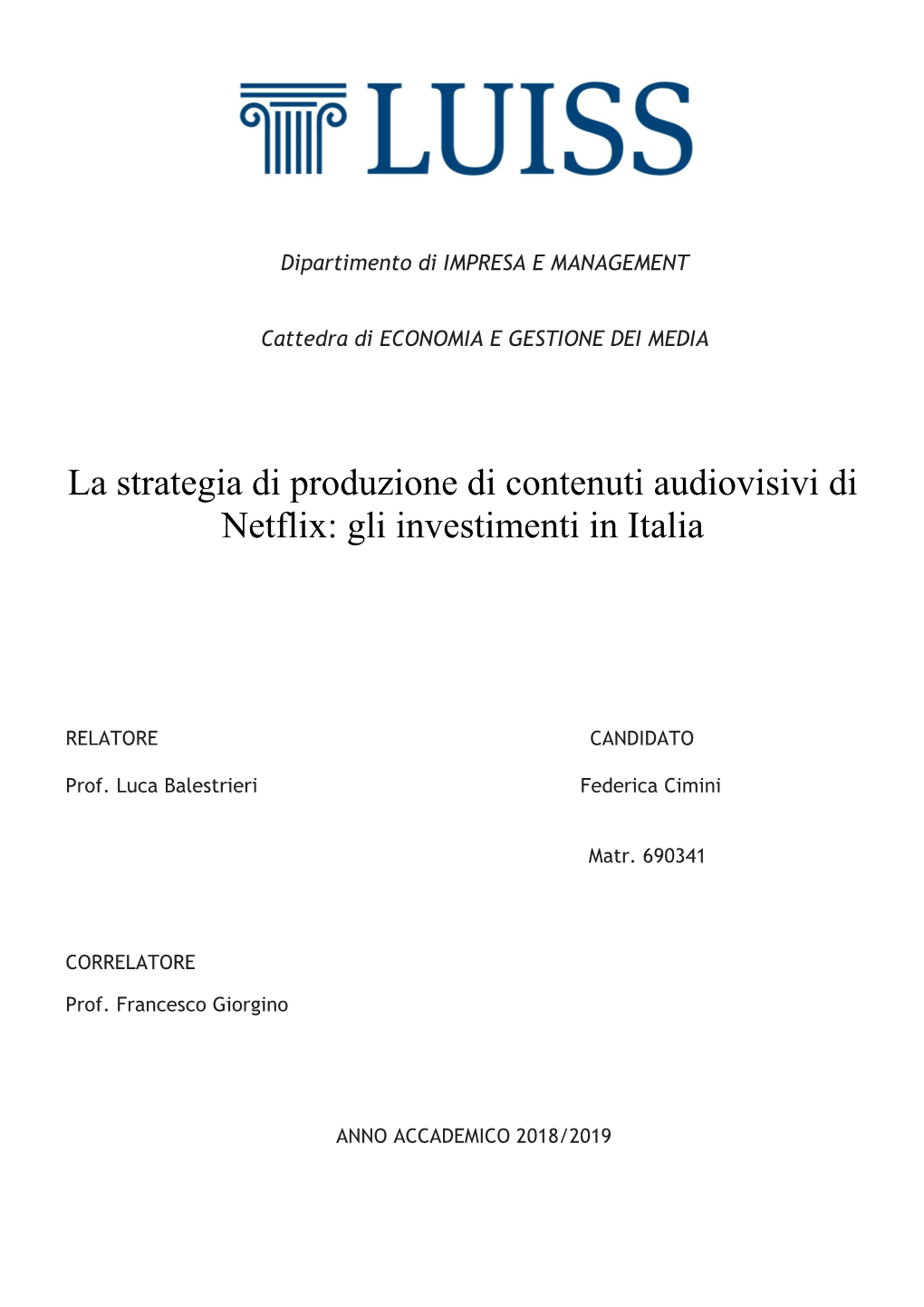 LUISS

Dipartimento di IMPRESA E MANAGEMENT

Cattedra di ECONOMIA E GESTIONE DEI MEDIA

La strategia di produzione di contenuti audiovisivi di Netflix: gli investimenti in Italia

RELATORE

Prof. Luca Balestrieri

CANDIDATO

Federica Cimini

Matr. 690341

CORRELATORE

Prof. Francesco Giorgino

ANNO ACCADEMICO 2018/2019